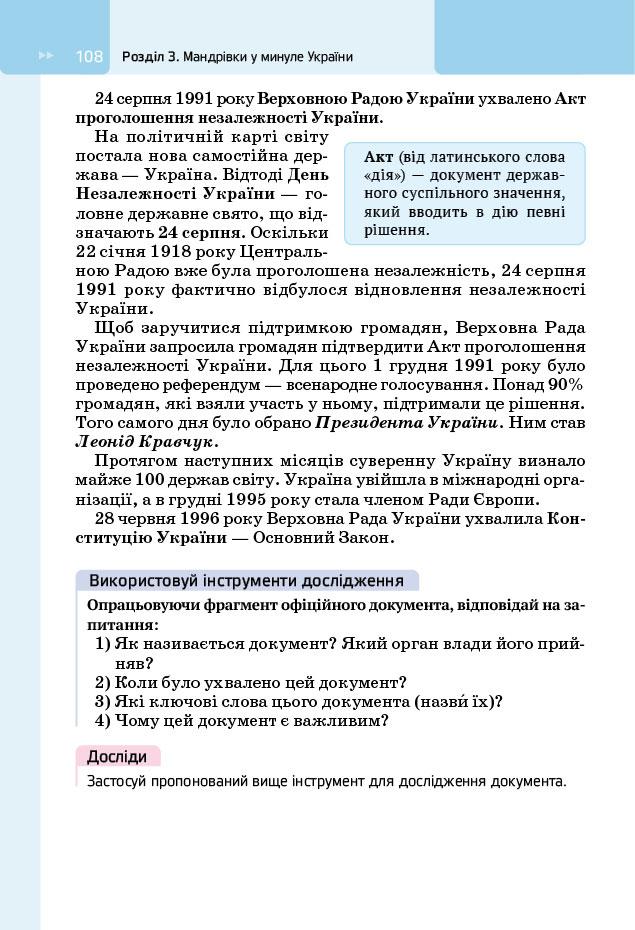 108 Розділ 3. Мандрівки у минуле України

24 серпня 1991 року Верховною Радою України ухвалено Акт проголошення незалежності України.

На політичній карті світу постала нова самостійна держава — Україна. Відтоді День Незалежності України — головне державне свято, що відзначають 24 серпня. Оскільки 22 січня 1918 року Центральною Радою вже була проголошена незалежність, 24 серпня 1991 року фактично відбулося відновлення незалежності України.

Акт (від латинського слова «дія») — документ державного суспільного значення, який вводить в дію певні рішення.

Щоб заручитися підтримкою громадян, Верховна Рада України запросила громадян підтвердити Акт проголошення незалежності України. Для цього 1 грудня 1991 року було проведено референдум — всенародне голосування. Понад 90% громадян, які взяли участь у ньому, підтримали це рішення. Того самого дня було обрано Президента України. Ним став Леонід Кравчук.

Протягом наступних місяців суверенну Україну визнало майже 100 держав світу. Україна увійшла в міжнародні організації, а в грудні 1995 року стала членом Ради Європи.

28 червня 1996 року Верховна Рада України ухвалила Конституцію України — Основний Закон.

Використовуй інструменти дослідження

Опрацьовуючи фрагмент офіційного документа, відповідай на запитання:
1) Як називається документ? Який орган влади його прийняв?
2) Коли було ухвалено цей документ?
3) Які ключові слова цього документа (назви́ їх)?
4) Чому цей документ є важливим?

Досліди

Застосуй пропонований вище інструмент для дослідження документа.